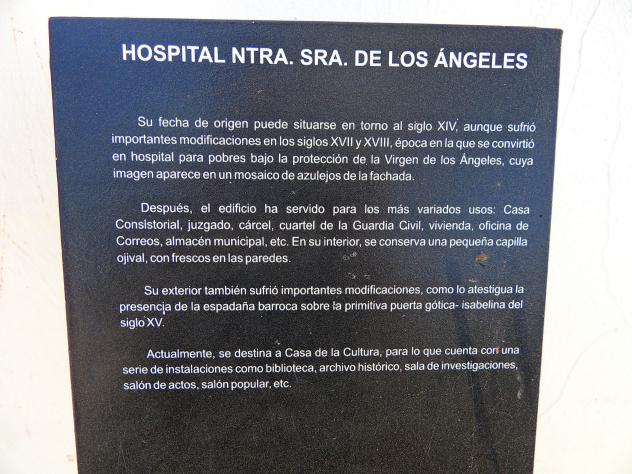 HOSPITAL NTRA. SRA. DE LOS ÁNGELES

Su fecha de origen puede situarse en torno al siglo XIV, aunque sufrió importantes modificaciones en los siglos XVII y XVIII, época en la que se convirtió en hospital para pobres bajo la protección de la Virgen de los Ángeles, cuya imagen aparece en un mosaico de azulejos de la fachada.

Después, el edificio ha servido para los más variados usos: Casa Consistorial, juzgado, cárcel, cuartel de la Guardia Civil, vivienda, oficina de Correos, almacén municipal, etc. En su interior, se conserva una pequeña capilla ojival, con frescos en las paredes.

Su exterior también sufrió importantes modificaciones, como lo atestigua la presencia de la espadaña barroca sobre la primitiva puerta gótica- isabelina del siglo XV.

Actualmente, se destina a Casa de la Cultura, para lo que cuenta con una serie de instalaciones como biblioteca, archivo histórico, sala de investigaciones, salón de actos, salón popular, etc.